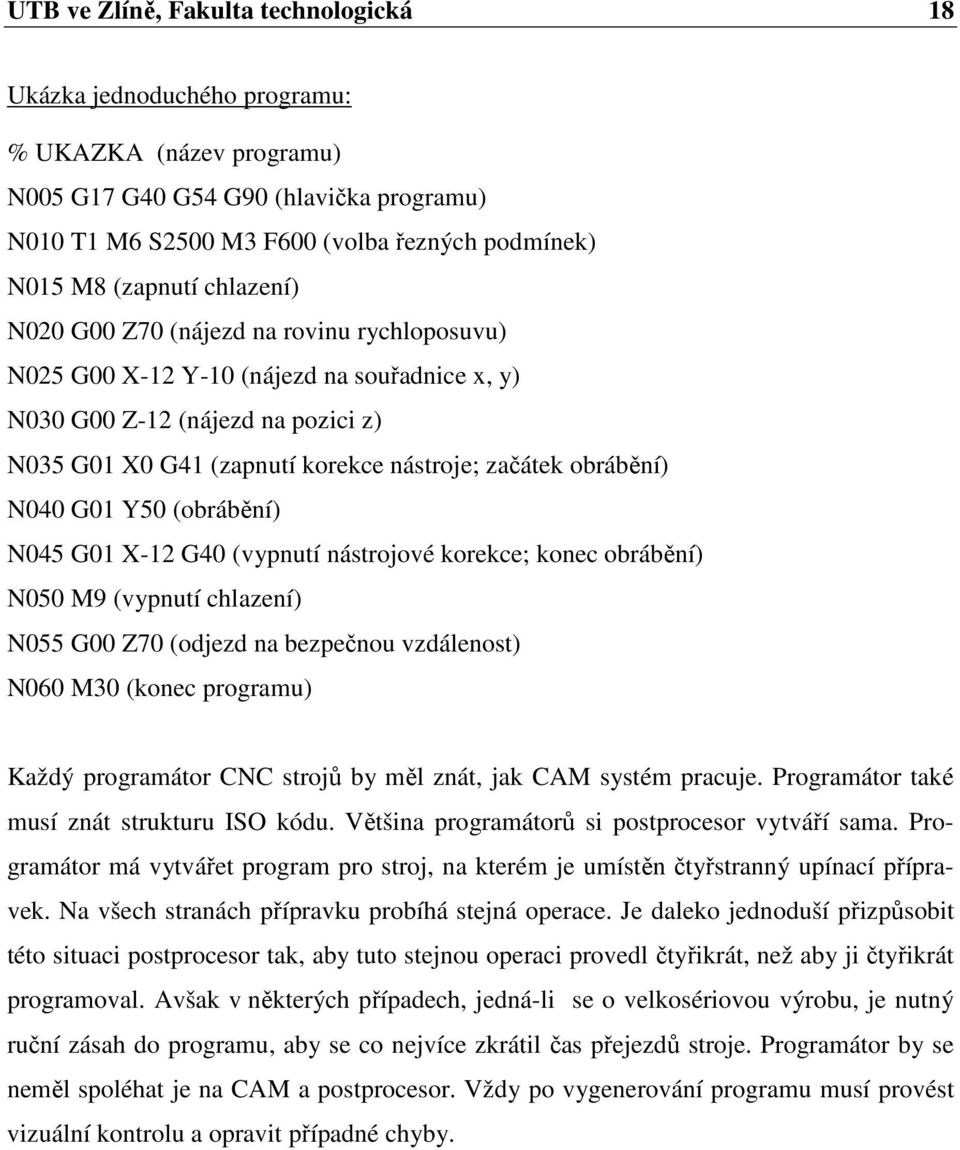 UTB ve Zlíně, Fakulta technologická 18

Ukázka jednoduchého programu:

% UKAZKA (název programu)

N005 G17 G40 G54 G90 (hlavička programu)

N010 T1 M6 S2500 M3 F600 (volba řezných podmínek)

N015 M8 (zapnutí chlazení)

N020 G00 Z70 (nájezd na rovinu rychloposuvu)

N025 G00 X-12 Y-10 (nájezd na souřadnice x, y)

N030 G00 Z-12 (nájezd na pozici z)

N035 G01 X0 G41 (zapnutí korekce nástroje; začátek obrábění)

N040 G01 Y50 (obrábění)

N045 G01 X-12 G40 (vypnutí nástrojové korekce; konec obrábění)

N050 M9 (vypnutí chlazení)

N055 G00 Z70 (odjezd na bezpečnou vzdálenost)

N060 M30 (konec programu)

Každý programátor CNC strojů by měl znát, jak CAM systém pracuje. Programátor také musí znát strukturu ISO kódu. Většina programátorů si postprocesor vytváří sama. Programátor má vytvářet program pro stroj, na kterém je umístěn čtyřstranný upínací přípravek. Na všech stranách přípravku probíhá stejná operace. Je daleko jednoduší přizpůsobit této situaci postprocesor tak, aby tuto stejnou operaci provedl čtyřikrát, než aby ji čtyřikrát programoval. Avšak v některých případech, jedná-li se o velkosériovou výrobu, je nutný ruční zásah do programu, aby se co nejvíce zkrátil čas přejezdů stroje. Programátor by se neměl spoléhat je na CAM a postprocesor. Vždy po vygenerování programu musí provést vizuální kontrolu a opravit případné chyby.